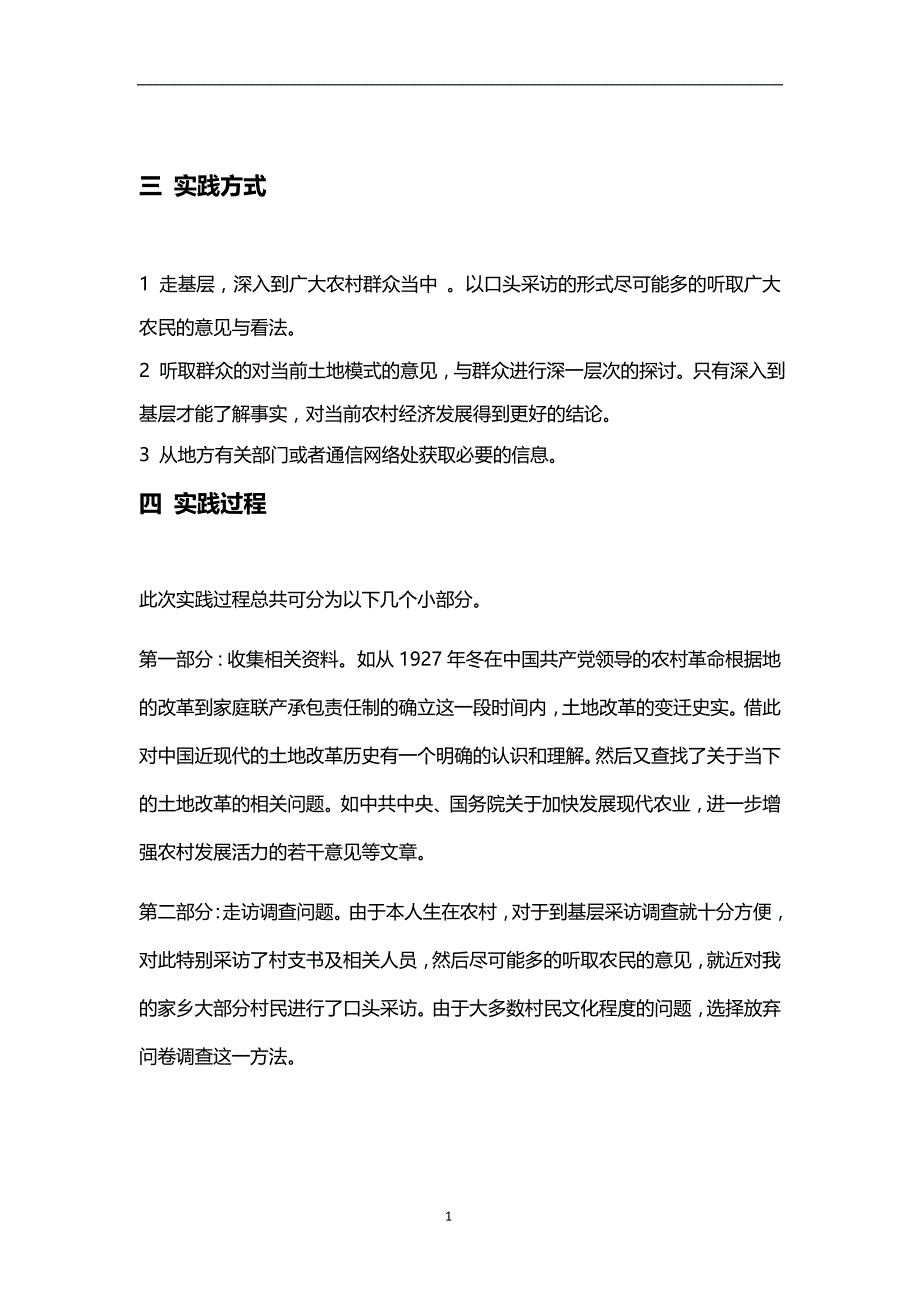 三 实践方式

1 走基层，深入到广大农村群众当中 。以口头采访的形式尽可能多的听取广大农民的意见与看法。
2 听取群众的对当前土地模式的意见，与群众进行深一层次的探讨。只有深入到基层才能了解事实，对当前农村经济发展得到更好的结论。
3 从地方有关部门或者通信网络处获取必要的信息。

四 实践过程

此次实践过程总共可分为以下几个小部分。

第一部分：收集相关资料。如从 1927 年冬在中国共产党领导的农村革命根据地的改革到家庭联产承包责任制的确立这一段时间内，土地改革的变迁史实。借此对中国近现代的土地改革历史有一个明确的认识和理解。然后又查找了关于当下的土地改革的相关问题。如中共中央、国务院关于加快发展现代农业，进一步增强农村发展活力的若干意见等文章。

第二部分：走访调查问题。由于本人生在农村，对于到基层采访调查就十分方便，对此特别采访了村支书及相关人员，然后尽可能多的听取农民的意见，就近对我的家乡大部分村民进行了口头采访。由于大多数村民文化程度的问题，选择放弃问卷调查这一方法。

1